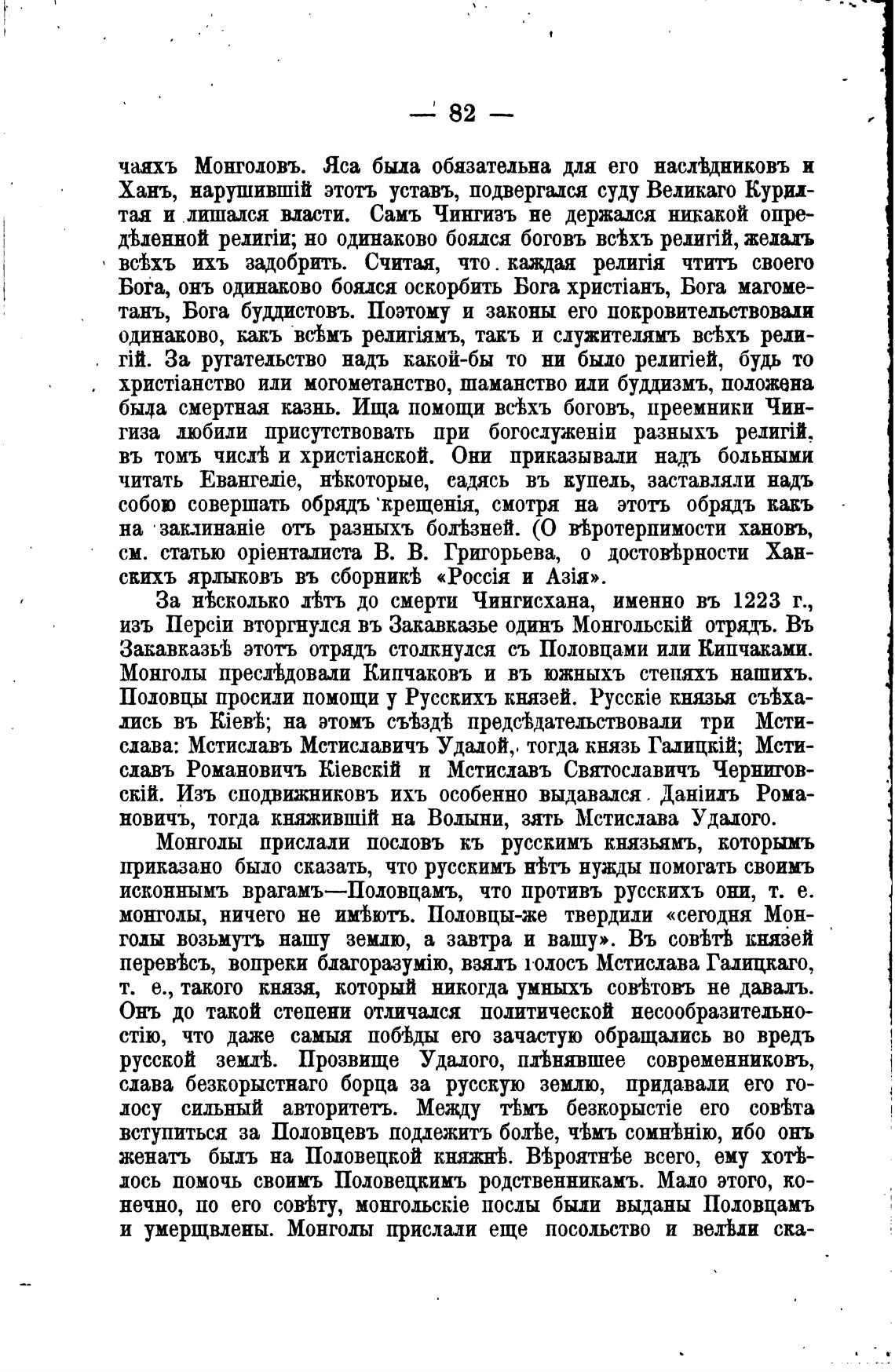 — 82 —

чаяхъ Монголовъ. Яса была обязательна для его наслѣдниковъ и Ханъ, нарушившій этотъ уставъ, подвергался суду Великаго Курилтая и лишался власти. Самъ Чингизъ не держался никакой опредѣленной религіи; но одинаково боялся боговъ всѣхъ религій, желалъ всѣхъ ихъ задобрить. Считая, что каждая религія чтитъ своего Бога, онъ одинаково боялся оскорбить Бога христіанъ, Бога магометанъ, Бога буддистовъ. Поэтому и законы его покровительствовали одинаково, какъ всѣмъ религіямъ, такъ и служителямъ всѣхъ религій. За ругательство надъ какой-бы то ни было религіей, будь то христіанство или могометанство, шаманство или буддизмъ, положена была смертная казнь. Ища помощи всѣхъ боговъ, преемники Чингиза любили присутствовать при богослуженіи разныхъ религій, въ томъ числѣ и христіанской. Они приказывали надъ больными читать Евангеліе, нѣкоторые, садясь въ купель, заставляли надъ собою совершать обрядъ крещенія, смотря на этотъ обрядъ какъ на заклинаніе отъ разныхъ болѣзней. (О вѣротерпимости хановъ, см. статью оріенталиста В. В. Григорьева, о достовѣрности Ханскихъ ярлыковъ въ сборникѣ «Россія и Азія».

За нѣсколько лѣтъ до смерти Чингисхана, именно въ 1223 г., изъ Персіи вторгнулся въ Закавказье одинъ Монгольскій отрядъ. Въ Закавказьѣ этотъ отрядъ столкнулся съ Половцами или Кипчаками. Монголы преслѣдовали Кипчаковъ и въ южныхъ степяхъ нашихъ. Половцы просили помощи у Русскихъ князей. Русскіе князья съѣхались въ Кіевѣ; на этомъ съѣздѣ предсѣдательствовали три Мстислава: Мстиславъ Мстиславичъ Удалой, тогда князь Галицкій; Мстиславъ Романовичъ Кіевскій и Мстиславъ Святославичъ Черниговскій. Изъ сподвижниковъ ихъ особенно выдавался Даніилъ Романовичъ, тогда княжившій на Волыни, зять Мстислава Удалого.

Монголы прислали пословъ къ русскимъ князьямъ, которымъ приказано было сказать, что русскимъ нѣтъ нужды помогать своимъ исконнымъ врагамъ—Половцамъ, что противъ русскихъ они, т. е. монголы, ничего не имѣютъ. Половцы-же твердили «сегодня Монголы возьмутъ нашу землю, а завтра и вашу». Въ совѣтѣ князей перевѣсъ, вопреки благоразумію, взялъ голосъ Мстислава Галицкаго, т. е., такого князя, который никогда умныхъ совѣтовъ не давалъ. Онъ до такой степени отличался политической несообразительностію, что даже самыя побѣды его зачастую обращались во вредъ русской землѣ. Прозвище Удалого, плѣнявшее современниковъ, слава безкорыстнаго борца за русскую землю, придавали его голосу сильный авторитетъ. Между тѣмъ безкорыстіе его совѣта вступиться за Половцевъ подлежитъ болѣе, чѣмъ сомнѣнію, ибо онъ женатъ былъ на Половецкой княжнѣ. Вѣроятнѣе всего, ему хотѣлось помочь своимъ Половецкимъ родственникамъ. Мало этого, конечно, по его совѣту, монгольскіе послы были выданы Половцамъ и умерщвлены. Монголы прислали еще посольство и велѣли ска-